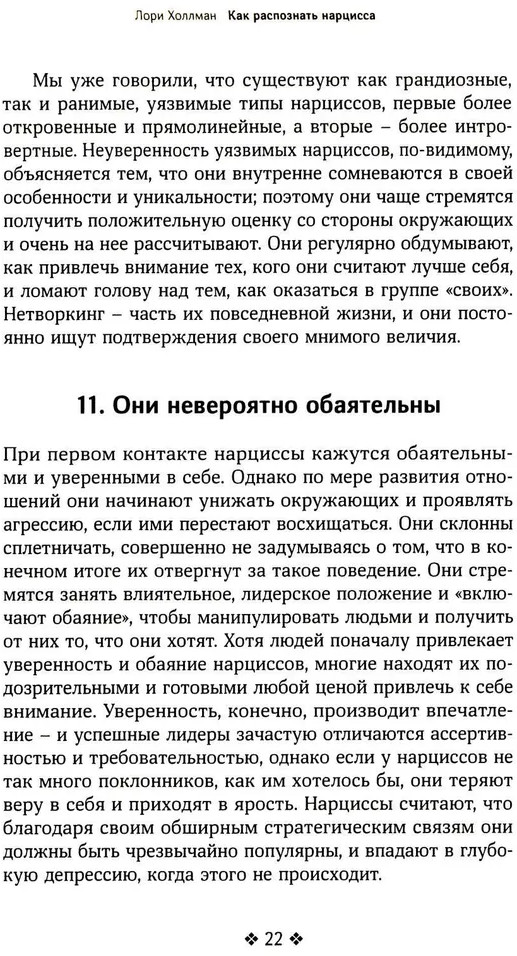 Лори Холлман Как распознать нарцисса

Мы уже говорили, что существуют как грандиозные, так и ранимые, уязвимые типы нарциссов, первые более откровенные и прямолинейные, а вторые – более интровертные. Неуверенность уязвимых нарциссов, по-видимому, объясняется тем, что они внутренне сомневаются в своей особенности и уникальности; поэтому они чаще стремятся получить положительную оценку со стороны окружающих и очень на нее рассчитывают. Они регулярно обдумывают, как привлечь внимание тех, кого они считают лучше себя, и ломают голову над тем, как оказаться в группе «своих». Нетворкинг – часть их повседневной жизни, и они постоянно ищут подтверждения своего мнимого величия.

11. Они невероятно обаятельны

При первом контакте нарциссы кажутся обаятельными и уверенными в себе. Однако по мере развития отношений они начинают унижать окружающих и проявлять агрессию, если ими перестают восхищаться. Они склонны сплетничать, совершенно не задумываясь о том, что в конечном итоге их отвергнут за такое поведение. Они стремятся занять влиятельное, лидерское положение и «включают обаяние», чтобы манипулировать людьми и получить от них то, что они хотят. Хотя людей поначалу привлекает уверенность и обаяние нарциссов, многие находят их подозрительными и готовыми любой ценой привлечь к себе внимание. Уверенность, конечно, производит впечатление – и успешные лидеры зачастую отличаются ассертивностью и требовательностью, однако если у нарциссов не так много поклонников, как им хотелось бы, они теряют веру в себя и приходят в ярость. Нарциссы считают, что благодаря своим обширным стратегическим связям они должны быть чрезвычайно популярны, и впадают в глубокую депрессию, когда этого не происходит.

❖ 22 ❖